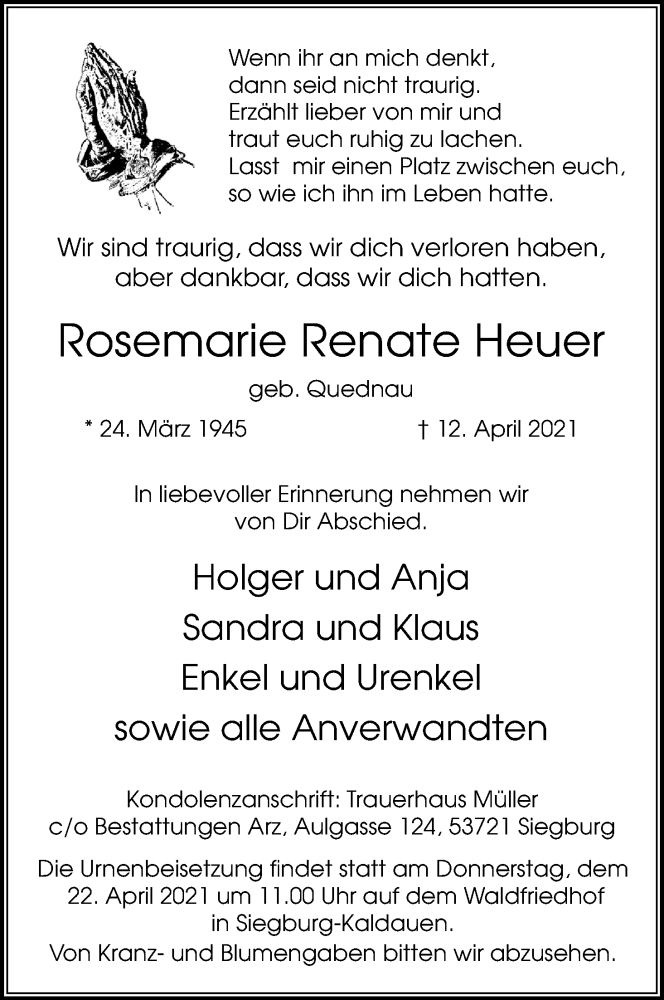 Wenn ihr an mich denkt,
dann seid nicht traurig.
Erzählt lieber von mir und
traut euch ruhig zu lachen.
Lasst mir einen Platz zwischen euch,
so wie ich ihn im Leben hatte.

Wir sind traurig, dass wir dich verloren haben,
aber dankbar, dass wir dich hatten.

Rosemarie Renate Heuer

geb. Quednau

* 24. März 1945 † 12. April 2021

In liebevoller Erinnerung nehmen wir
von Dir Abschied.

Holger und Anja
Sandra und Klaus
Enkel und Urenkel
sowie alle Anverwandten

Kondolenzanschrift: Trauerhaus Müller
c/o Bestattungen Arz, Aulgasse 124, 53721 Siegburg

Die Urnenbeisetzung findet statt am Donnerstag, dem 22. April 2021 um 11.00 Uhr auf dem Waldfriedhof in Siegburg-Kaldauen.
Von Kranz- und Blumengaben bitten wir abzusehen.